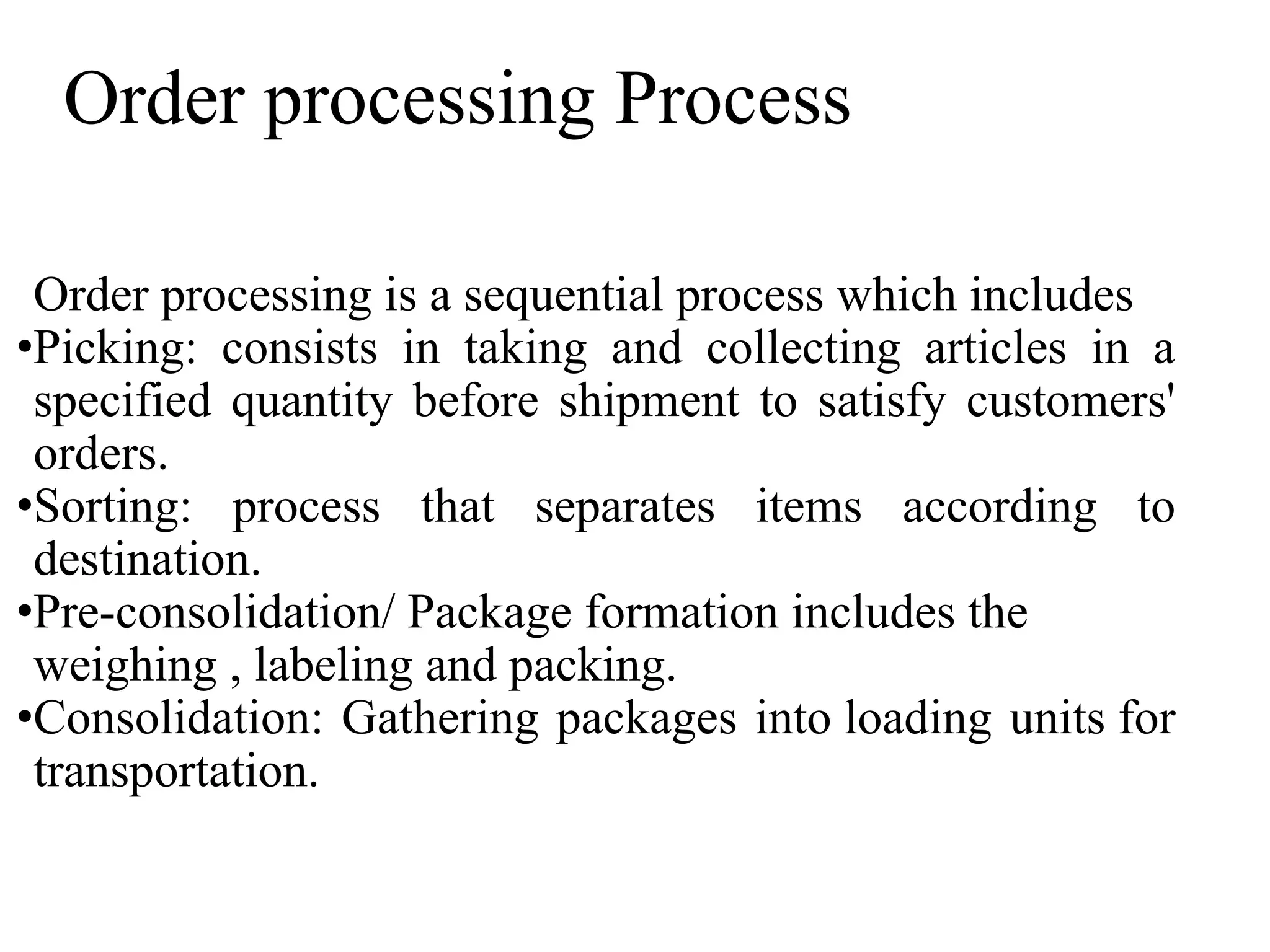 Order processing Process

Order processing is a sequential process which includes

• Picking: consists in taking and collecting articles in a specified quantity before shipment to satisfy customers' orders.
• Sorting: process that separates items according to destination.
• Pre-consolidation/ Package formation includes the weighing , labeling and packing.
• Consolidation: Gathering packages into loading units for transportation.